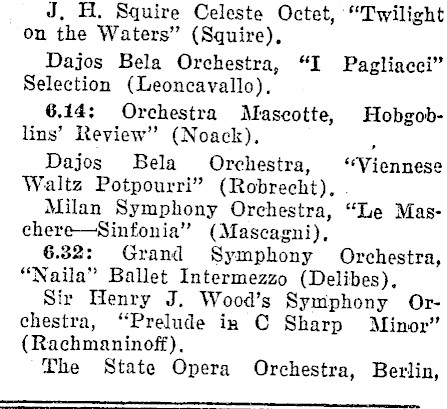 J. H. Squire Celeste Octet, "Twilight on the Waters" (Squire).

Dajos Bela Orchestra, "I Pagliacci" Selection (Leoncavallo).

6.14: Orchestra Mascotte, Hobgoblins' Review" (Noack).

Dajos Bela Orchestra, "Viennese Waltz Potpourri" (Robrecht).

Milan Symphony Orchestra, "Le Maschere—Sinfonia" (Mascagni).

6.32: Grand Symphony Orchestra, "Naila" Ballet Intermezzo (Delibes).

Sir Henry J. Wood's Symphony Orchestra, "Prelude in C Sharp Minor" (Rachmaninoff).

The State Opera Orchestra, Berlin,